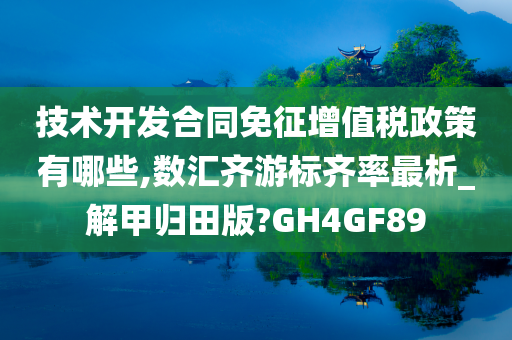 技术开发合同免征增值税政策有哪些,数汇齐游标齐率最析_解甲归田版?GH4GF89